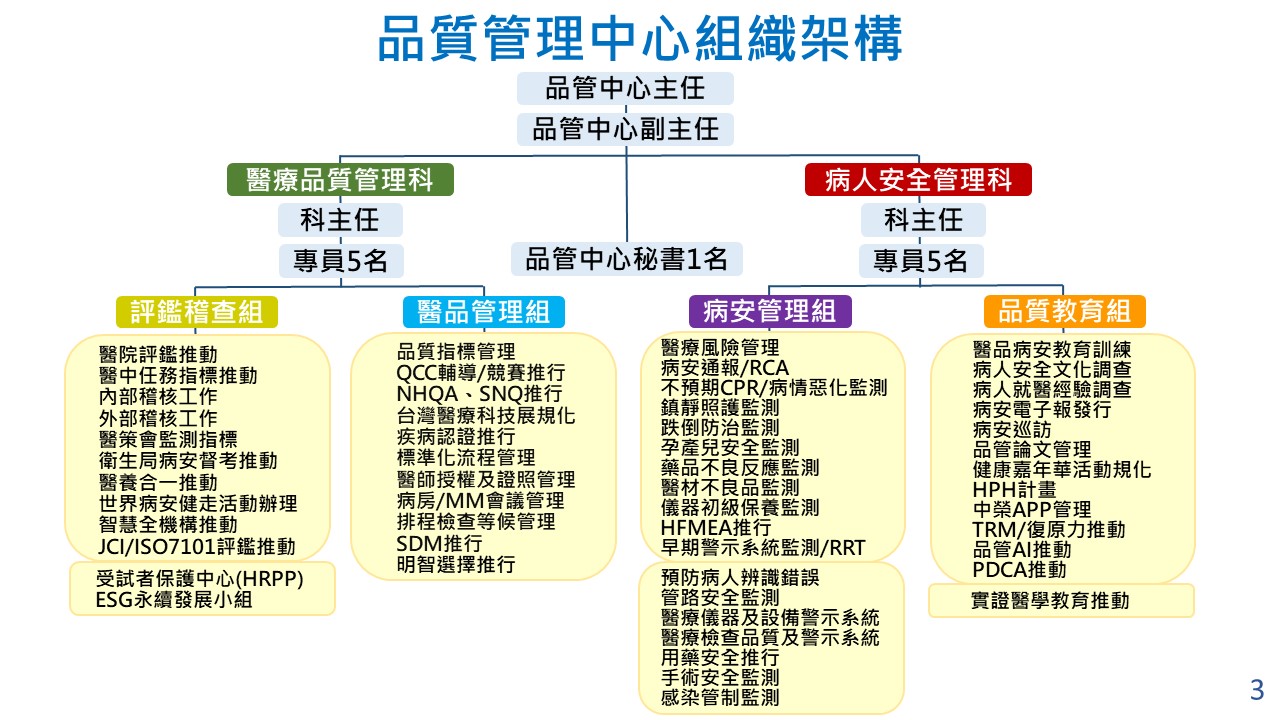 品質管理中心組織架構

品管中心主任

品管中心副主任

醫療品質管理科

科主任

專員5名

品管中心秘書1名

病人安全管理科

科主任

專員5名

評鑑稽查組

醫院評鑑推動
醫中任務指標推動
內部稽核工作
外部稽核工作
醫策會監測指標
衛生局病安督考推動
醫養合一推動
世界病安健走活動辦理
智慧全機構推動
JCI/ISO7101評鑑推動

受試者保護中心(HRPP)
ESG永續發展小組

醫品管理組

品質指標管理
QCC輔導/競賽推行
NHQA、SNQ推行
台灣醫療科技展規化
疾病認證推行
標準化流程管理
醫師授權及證照管理
病房/MM會議管理
排程檢查等候管理
SDM推行
明智選擇推行

病安管理組

醫療風險管理
病安通報/RCA
不預期CPR/病情惡化監測
鎮靜照護監測
跌倒防治監測
孕產兒安全監測
藥品不良反應監測
醫材不良品監測
儀器初級保養監測
HFMEA推行
早期警示系統監測/RRT

預防病人辨識錯誤
管路安全監測
醫療儀器及設備警示系統
醫療檢查品質及警示系統
用藥安全推行
手術安全監測
感染管制監測

品質教育組

醫品病安教育訓練
病人安全文化調查
病人就醫經驗調查
病安電子報發行
病安巡訪
品管論文管理
健康嘉年華活動規化
HPH計畫
中榮APP管理
TRM/復原力推動
品管AI推動
PDCA推動

實證醫學教育推動

3